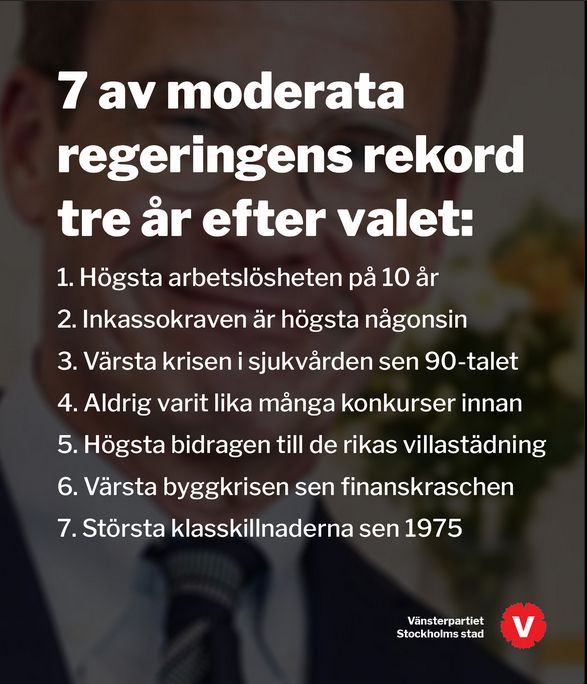 7 av moderata regeringens rekord tre år efter valet:

1. Högsta arbetslösheten på 10 år
2. Inkassokraven är högsta någonsin
3. Värsta krisen i sjukvården sen 90-talet
4. Aldrig varit lika många konkurser innan
5. Högsta bidragen till de rikas villastädning
6. Värsta byggkrisen sen finanskraschen
7. Största klasskillnaderna sen 1975

Vänsterpartiet
Stockholms stad
V